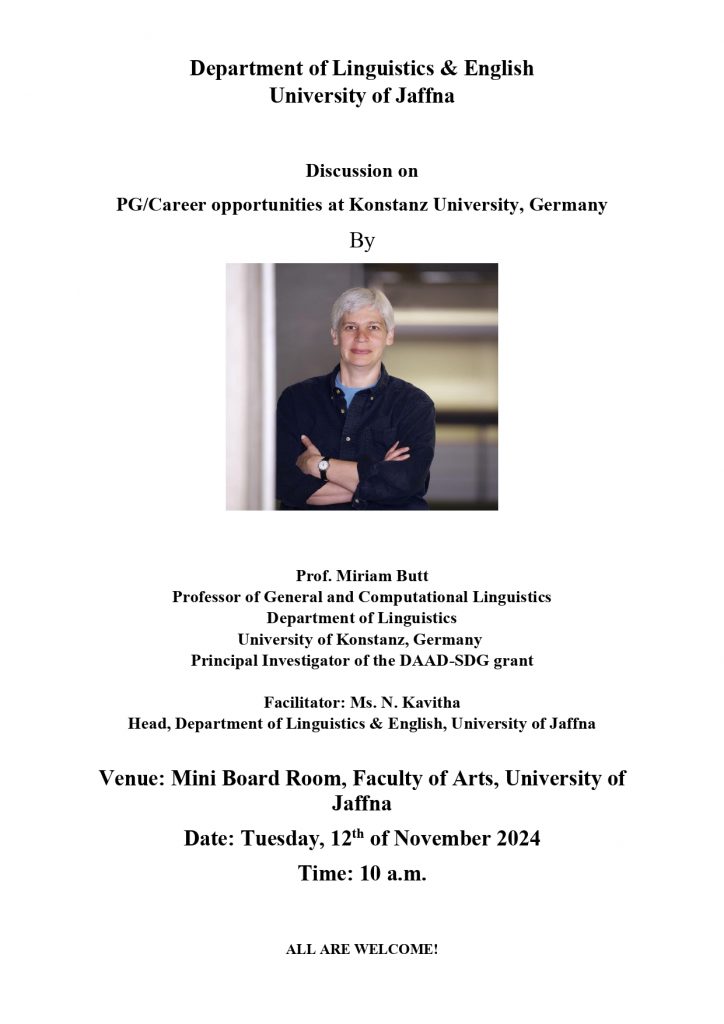 Department of Linguistics & English
University of Jaffna

Discussion on
PG/Career opportunities at Konstanz University, Germany

By

Prof. Miriam Butt
Professor of General and Computational Linguistics
Department of Linguistics
University of Konstanz, Germany
Principal Investigator of the DAAD-SDG grant

Facilitator: Ms. N. Kavitha
Head, Department of Linguistics & English, University of Jaffna

Venue: Mini Board Room, Faculty of Arts, University of Jaffna

Date: Tuesday, 12$^{th}$ of November 2024

Time: 10 a.m.

ALL ARE WELCOME!